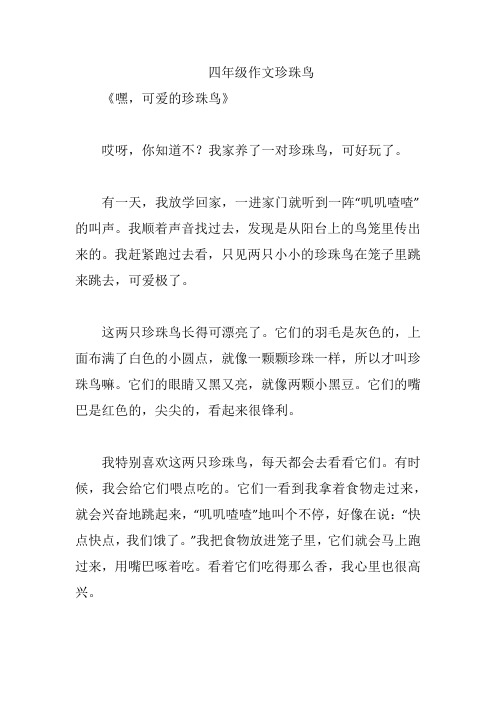 四年级作文珍珠鸟

《嘿，可爱的珍珠鸟》

哎呀，你知道不？我家养了一对珍珠鸟，可好玩了。

有一天，我放学回家，一进家门就听到一阵“叽叽喳喳”的叫声。我顺着声音找过去，发现是从阳台上的鸟笼里传出来的。我赶紧跑过去看，只见两只小小的珍珠鸟在笼子里跳来跳去，可爱极了。

这两只珍珠鸟长得可漂亮了。它们的羽毛是灰色的，上面布满了白色的小圆点，就像一颗颗珍珠一样，所以才叫珍珠鸟嘛。它们的眼睛又黑又亮，就像两颗小黑豆。它们的嘴巴是红色的，尖尖的，看起来很锋利。

我特别喜欢这两只珍珠鸟，每天都会去看看它们。有时候，我会给它们喂点吃的。它们一看到我拿着食物走过来，就会兴奋地跳起来，“叽叽喳喳”地叫个不停，好像在说：“快点快点，我们饿了。”我把食物放进笼子里，它们就会马上跑过来，用嘴巴啄着吃。看着它们吃得那么香，我心里也很高兴。